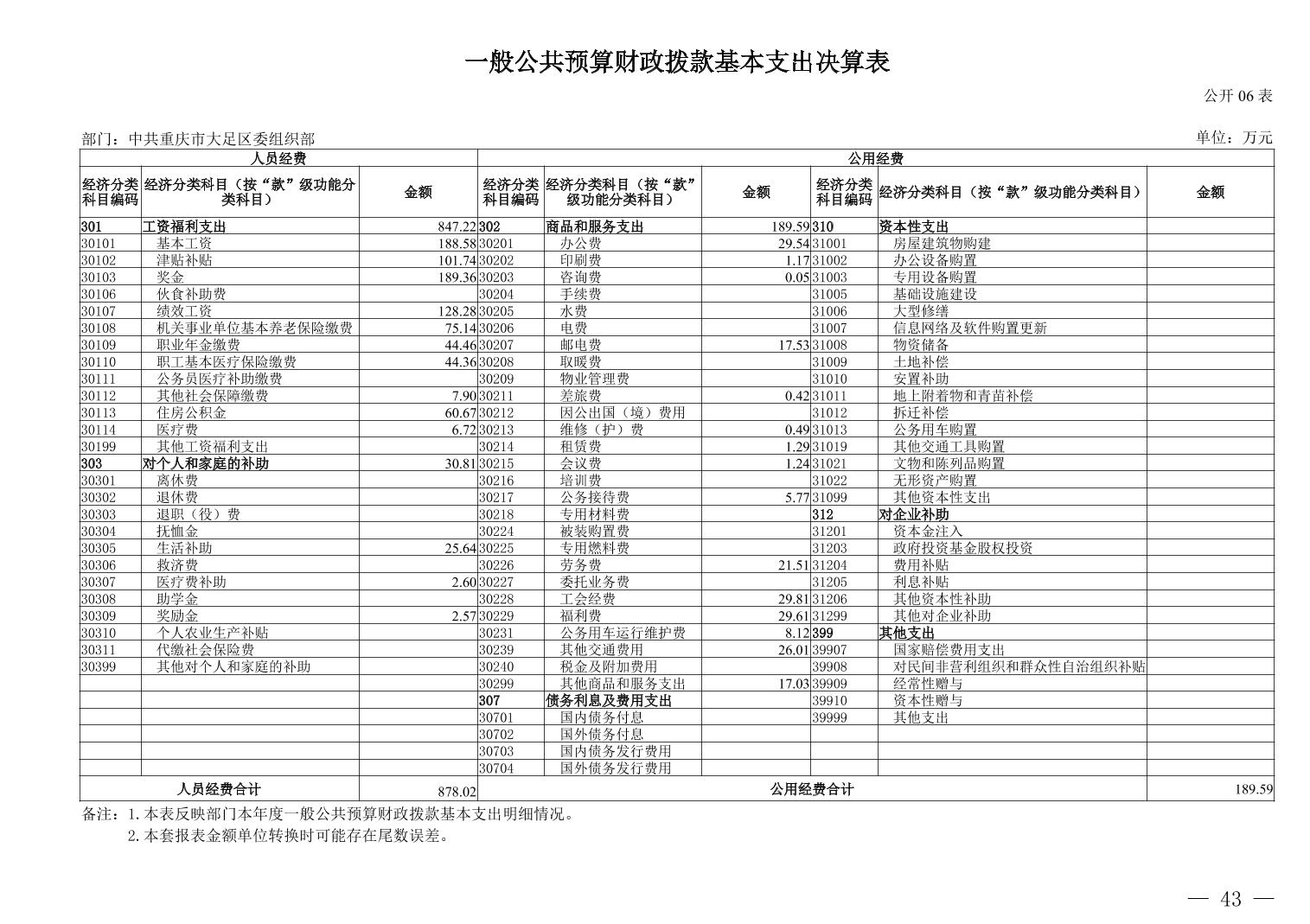 一般公共预算财政拨款基本支出决算表

公开 06 表

部门：中共重庆市大足区委组织部

单位：万元

| 人员经费 | | | 公用经费 | | | | | |
|---|---|---|---|---|---|---|---|---|
| 经济分类科目编码 | 经济分类科目（按“款”级功能分类科目） | 金额 | 经济分类科目编码 | 经济分类科目（按“款”级功能分类科目） | 金额 | 经济分类科目编码 | 经济分类科目（按“款”级功能分类科目） | 金额 |
| 301 | 工资福利支出 | 847.22 | 302 | 商品和服务支出 | 189.59 | 310 | 资本性支出 | |
| 30101 | 基本工资 | 188.58 | 30201 | 办公费 | 29.54 | 31001 | 房屋建筑物购建 | |
| 30102 | 津贴补贴 | 101.74 | 30202 | 印刷费 | 1.17 | 31002 | 办公设备购置 | |
| 30103 | 奖金 | 189.36 | 30203 | 咨询费 | 0.05 | 31003 | 专用设备购置 | |
| 30106 | 伙食补助费 | | 30204 | 手续费 | | 31005 | 基础设施建设 | |
| 30107 | 绩效工资 | 128.28 | 30205 | 水费 | | 31006 | 大型修缮 | |
| 30108 | 机关事业单位基本养老保险缴费 | 75.14 | 30206 | 电费 | | 31007 | 信息网络及软件购置更新 | |
| 30109 | 职业年金缴费 | 44.46 | 30207 | 邮电费 | 17.53 | 31008 | 物资储备 | |
| 30110 | 职工基本医疗保险缴费 | 44.36 | 30208 | 取暖费 | | 31009 | 土地补偿 | |
| 30111 | 公务员医疗补助缴费 | | 30209 | 物业管理费 | | 31010 | 安置补助 | |
| 30112 | 其他社会保障缴费 | 7.90 | 30211 | 差旅费 | 0.42 | 31011 | 地上附着物和青苗补偿 | |
| 30113 | 住房公积金 | 60.67 | 30212 | 因公出国（境）费用 | | 31012 | 拆迁补偿 | |
| 30114 | 医疗费 | 6.72 | 30213 | 维修（护）费 | 0.49 | 31013 | 公务用车购置 | |
| 30199 | 其他工资福利支出 | | 30214 | 租赁费 | 1.29 | 31019 | 其他交通工具购置 | |
| 303 | 对个人和家庭的补助 | 30.81 | 30215 | 会议费 | 1.24 | 31021 | 文物和陈列品购置 | |
| 30301 | 离休费 | | 30216 | 培训费 | | 31022 | 无形资产购置 | |
| 30302 | 退休费 | | 30217 | 公务接待费 | 5.77 | 31099 | 其他资本性支出 | |
| 30303 | 退职（役）费 | | 30218 | 专用材料费 | | 312 | 对企业补助 | |
| 30304 | 抚恤金 | | 30224 | 被装购置费 | | 31201 | 资本金注入 | |
| 30305 | 生活补助 | 25.64 | 30225 | 专用燃料费 | | 31203 | 政府投资基金股权投资 | |
| 30306 | 救济费 | | 30226 | 劳务费 | 21.51 | 31204 | 费用补贴 | |
| 30307 | 医疗费补助 | 2.60 | 30227 | 委托业务费 | | 31205 | 利息补贴 | |
| 30308 | 助学金 | | 30228 | 工会经费 | 29.81 | 31206 | 其他资本性补助 | |
| 30309 | 奖励金 | 2.57 | 30229 | 福利费 | 29.61 | 31299 | 其他对企业补助 | |
| 30310 | 个人农业生产补贴 | | 30231 | 公务用车运行维护费 | 8.12 | 399 | 其他支出 | |
| 30311 | 代缴社会保险费 | | 30239 | 其他交通费用 | 26.01 | 39907 | 国家赔偿费用支出 | |
| 30399 | 其他对个人和家庭的补助 | | 30240 | 税金及附加费用 | | 39908 | 对民间非营利组织和群众性自治组织补贴 | |
| | | | 30299 | 其他商品和服务支出 | 17.03 | 39909 | 经常性赠与 | |
| | | | 307 | 债务利息及费用支出 | | 39910 | 资本性赠与 | |
| | | | 30701 | 国内债务付息 | | 39999 | 其他支出 | |
| | | | 30702 | 国外债务付息 | | | | |
| | | | 30703 | 国内债务发行费用 | | | | |
| | | | 30704 | 国外债务发行费用 | | | | |
| 人员经费合计 | | 878.02 | 公用经费合计 | | | | | 189.59 |

备注：1.本表反映部门本年度一般公共预算财政拨款基本支出明细情况。
2.本套报表金额单位转换时可能存在尾数误差。

— 43 —